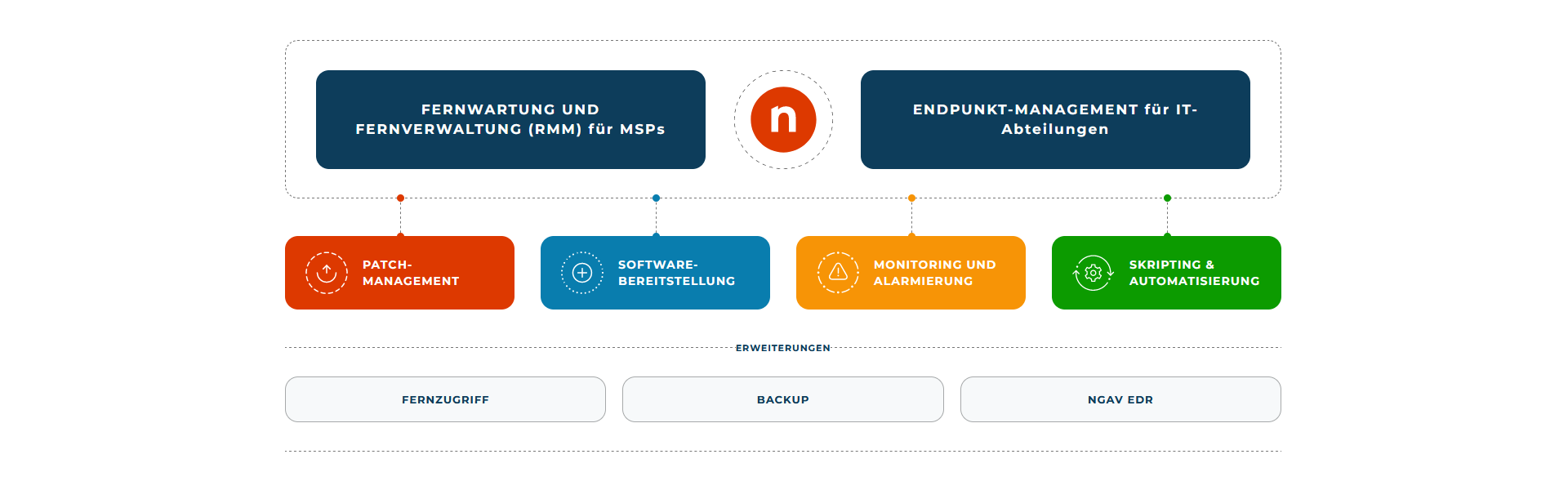 FERNWARTUNG UND FERNVERWALTUNG (RMM) für MSPs

n

ENDPUNKT-MANAGEMENT für IT-Abteilungen

PATCH-MANAGEMENT

SOFTWARE-BEREITSTELLUNG

MONITORING UND ALARMIERUNG

SKRIPTING & AUTOMATISIERUNG

ERWEITERUNGEN

FERNZUGRIFF

BACKUP

NGAV EDR